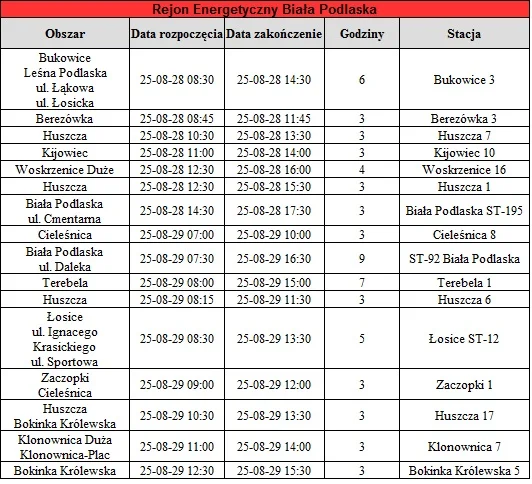 Rejon Energetyczny Biała Podlaska

| Obszar | Data rozpoczęcia | Data zakończenie | Godziny | Stacja |
|---|---|---|---|---|
| Bukowice Leśna Podlaska ul. Łąkowa ul. Łosicka | 25-08-28 08:30 | 25-08-28 14:30 | 6 | Bukowice 3 |
| Berezówka | 25-08-28 08:45 | 25-08-28 11:45 | 3 | Berezówka 3 |
| Huszcza | 25-08-28 10:30 | 25-08-28 13:30 | 3 | Huszcza 7 |
| Kijowiec | 25-08-28 11:00 | 25-08-28 14:00 | 3 | Kijowiec 10 |
| Woskrzenice Duże | 25-08-28 12:30 | 25-08-28 16:00 | 4 | Woskrzenice 16 |
| Huszcza | 25-08-28 12:30 | 25-08-28 15:30 | 3 | Huszcza 1 |
| Biała Podlaska ul. Cmentarna | 25-08-28 14:30 | 25-08-28 17:30 | 3 | Biała Podlaska ST-195 |
| Cieleśnica | 25-08-29 07:00 | 25-08-29 10:00 | 3 | Cieleśnica 8 |
| Biała Podlaska ul. Daleka | 25-08-29 07:30 | 25-08-29 16:30 | 9 | ST-92 Biała Podlaska |
| Terebela | 25-08-29 08:00 | 25-08-29 15:00 | 7 | Terebela 1 |
| Huszcza | 25-08-29 08:15 | 25-08-29 11:30 | 3 | Huszcza 6 |
| Łosice ul. Ignacego Krasickiego ul. Sportowa | 25-08-29 08:30 | 25-08-29 13:30 | 5 | Łosice ST-12 |
| Zaczopki Cieleśnica | 25-08-29 09:00 | 25-08-29 12:00 | 3 | Zaczopki 1 |
| Huszcza Bokinka Królewska | 25-08-29 10:30 | 25-08-29 13:30 | 3 | Huszcza 17 |
| Klonownica Duża Klonownica-Plac | 25-08-29 11:00 | 25-08-29 14:00 | 3 | Klonownica 7 |
| Bokinka Królewska | 25-08-29 12:30 | 25-08-29 15:30 | 3 | Bokinka Królewska 5 |